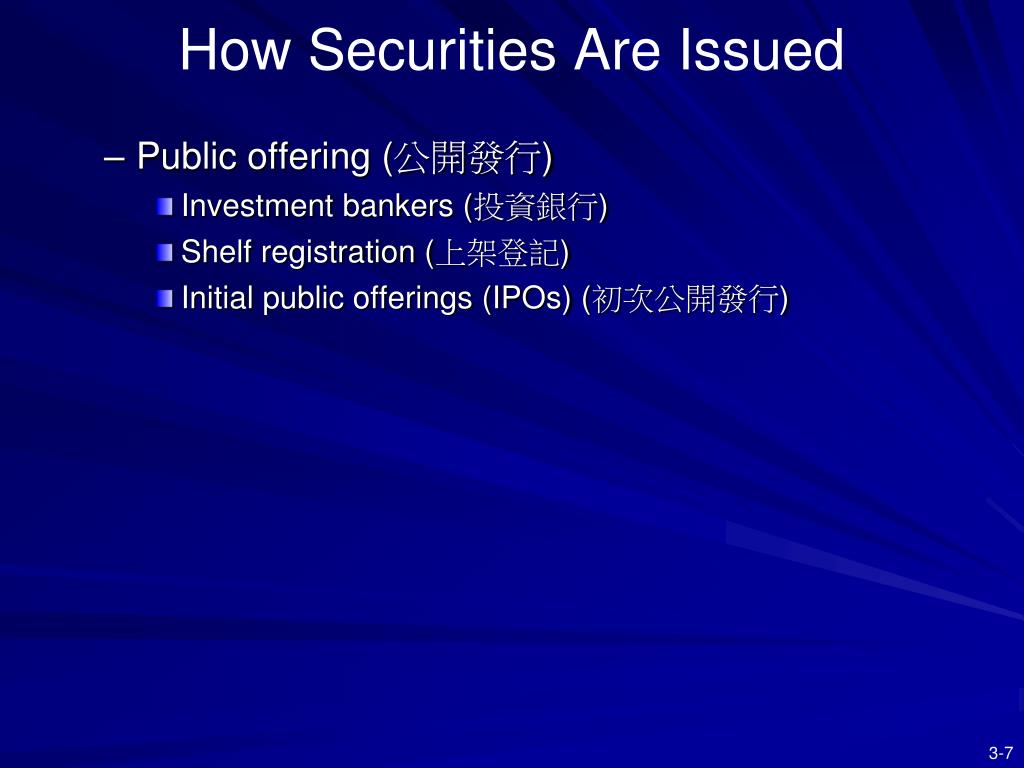 How Securities Are Issued

– Public offering (公開發行)

Investment bankers (投資銀行)

Shelf registration (上架登記)

Initial public offerings (IPOs) (初次公開發行)

3-7